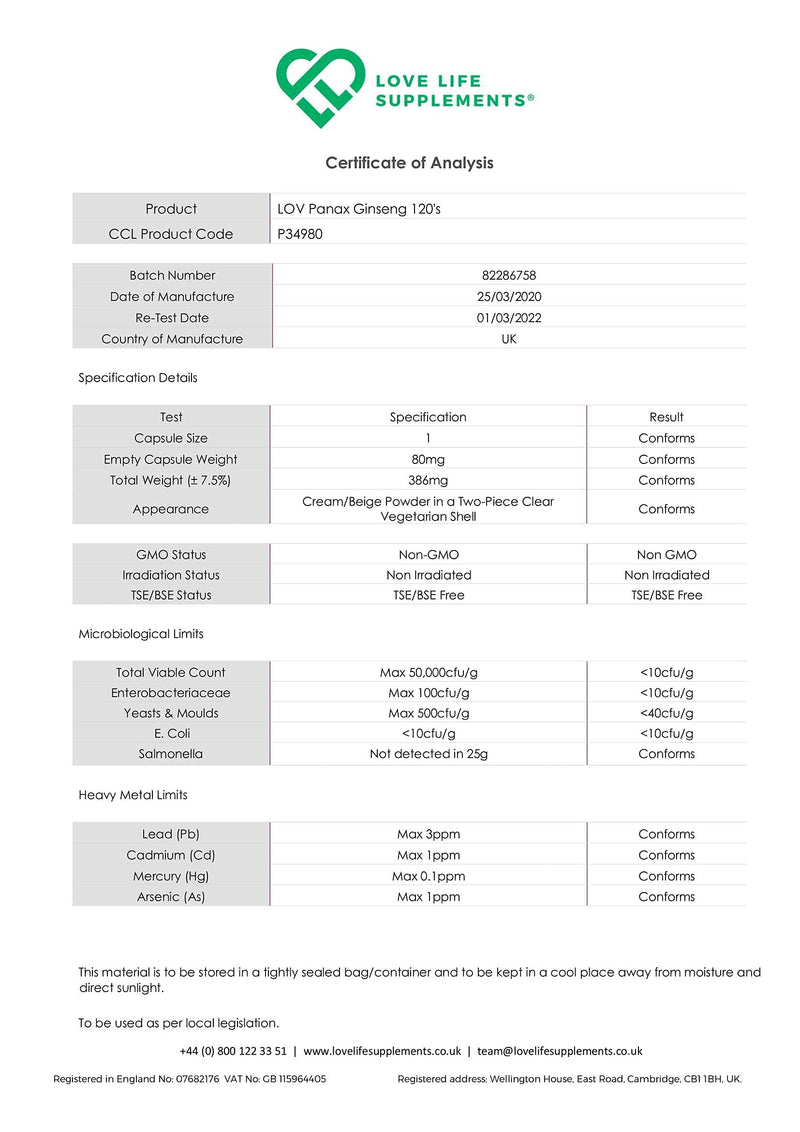 LOVE LIFE SUPPLEMENTS®

Certificate of Analysis

| Product | LOV Panax Ginseng 120's |
|---|---|
| CCL Product Code | P34980 |

| Batch Number | 82286758 |
|---|---|
| Date of Manufacture | 25/03/2020 |
| Re-Test Date | 01/03/2022 |
| Country of Manufacture | UK |

Specification Details

| Test | Specification | Result |
|---|---|---|
| Capsule Size | 1 | Conforms |
| Empty Capsule Weight | 80mg | Conforms |
| Total Weight (± 7.5%) | 386mg | Conforms |
| Appearance | Cream/Beige Powder in a Two-Piece Clear Vegetarian Shell | Conforms |

| GMO Status | Non-GMO | Non GMO |
|---|---|---|
| Irradiation Status | Non Irradiated | Non Irradiated |
| TSE/BSE Status | TSE/BSE Free | TSE/BSE Free |

Microbiological Limits

| Total Viable Count | Max 50,000cfu/g | <10cfu/g |
|---|---|---|
| Enterobacteriaceae | Max 100cfu/g | <10cfu/g |
| Yeasts & Moulds | Max 500cfu/g | <40cfu/g |
| E. Coli | <10cfu/g | <10cfu/g |
| Salmonella | Not detected in 25g | Conforms |

Heavy Metal Limits

| Lead (Pb) | Max 3ppm | Conforms |
|---|---|---|
| Cadmium (Cd) | Max 1ppm | Conforms |
| Mercury (Hg) | Max 0.1ppm | Conforms |
| Arsenic (As) | Max 1ppm | Conforms |

This material is to be stored in a tightly sealed bag/container and to be kept in a cool place away from moisture and direct sunlight.

To be used as per local legislation.

+44 (0) 800 122 33 51 | www.lovelifesupplements.co.uk | team@lovelifesupplements.co.uk

Registered in England No: 07682176 VAT No: GB 115964405 Registered address: Wellington House, East Road, Cambridge, CB1 1BH, UK.